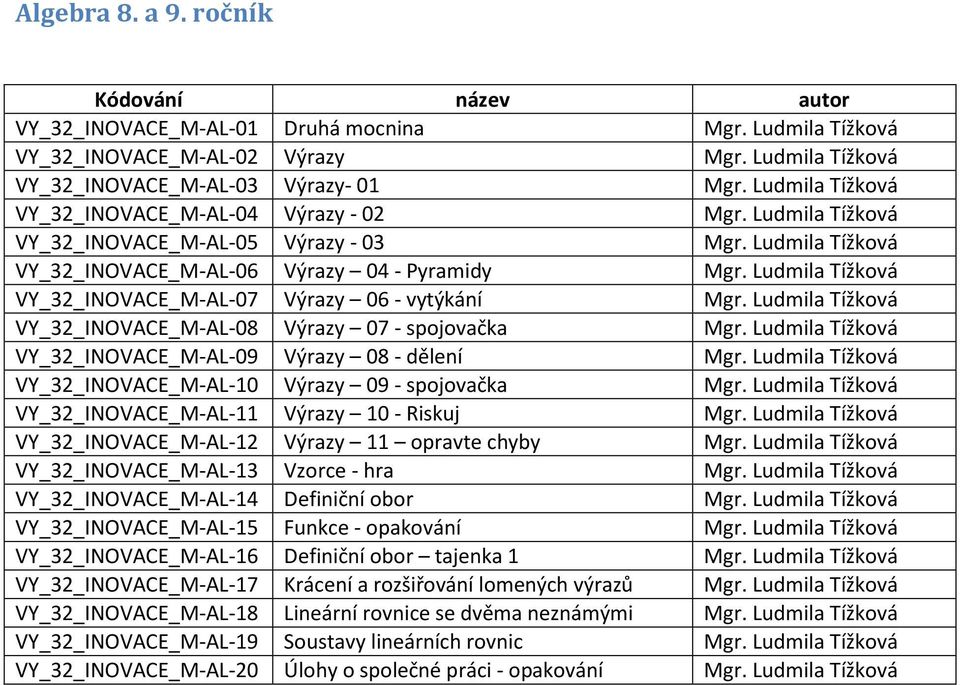 Algebra 8. a 9. ročník

| Kódování | název | autor |
|---|---|---|
| VY_32_INOVACE_M-AL-01 | Druhá mocnina | Mgr. Ludmila Tížková |
| VY_32_INOVACE_M-AL-02 | Výrazy | Mgr. Ludmila Tížková |
| VY_32_INOVACE_M-AL-03 | Výrazy- 01 | Mgr. Ludmila Tížková |
| VY_32_INOVACE_M-AL-04 | Výrazy - 02 | Mgr. Ludmila Tížková |
| VY_32_INOVACE_M-AL-05 | Výrazy - 03 | Mgr. Ludmila Tížková |
| VY_32_INOVACE_M-AL-06 | Výrazy – 04 - Pyramidy | Mgr. Ludmila Tížková |
| VY_32_INOVACE_M-AL-07 | Výrazy – 06 - vytýkání | Mgr. Ludmila Tížková |
| VY_32_INOVACE_M-AL-08 | Výrazy – 07 - spojovačka | Mgr. Ludmila Tížková |
| VY_32_INOVACE_M-AL-09 | Výrazy – 08 - dělení | Mgr. Ludmila Tížková |
| VY_32_INOVACE_M-AL-10 | Výrazy – 09 - spojovačka | Mgr. Ludmila Tížková |
| VY_32_INOVACE_M-AL-11 | Výrazy – 10 - Riskuj | Mgr. Ludmila Tížková |
| VY_32_INOVACE_M-AL-12 | Výrazy – 11 – opravte chyby | Mgr. Ludmila Tížková |
| VY_32_INOVACE_M-AL-13 | Vzorce - hra | Mgr. Ludmila Tížková |
| VY_32_INOVACE_M-AL-14 | Definiční obor | Mgr. Ludmila Tížková |
| VY_32_INOVACE_M-AL-15 | Funkce - opakování | Mgr. Ludmila Tížková |
| VY_32_INOVACE_M-AL-16 | Definiční obor – tajenka 1 | Mgr. Ludmila Tížková |
| VY_32_INOVACE_M-AL-17 | Krácení a rozšiřování lomených výrazů | Mgr. Ludmila Tížková |
| VY_32_INOVACE_M-AL-18 | Lineární rovnice se dvěma neznámými | Mgr. Ludmila Tížková |
| VY_32_INOVACE_M-AL-19 | Soustavy lineárních rovnic | Mgr. Ludmila Tížková |
| VY_32_INOVACE_M-AL-20 | Úlohy o společné práci - opakování | Mgr. Ludmila Tížková |